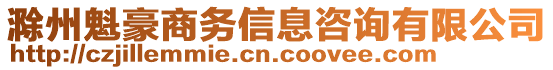 滁州魁豪商务信息咨询有限公司
http://czjillemmie.cn.coovee.com